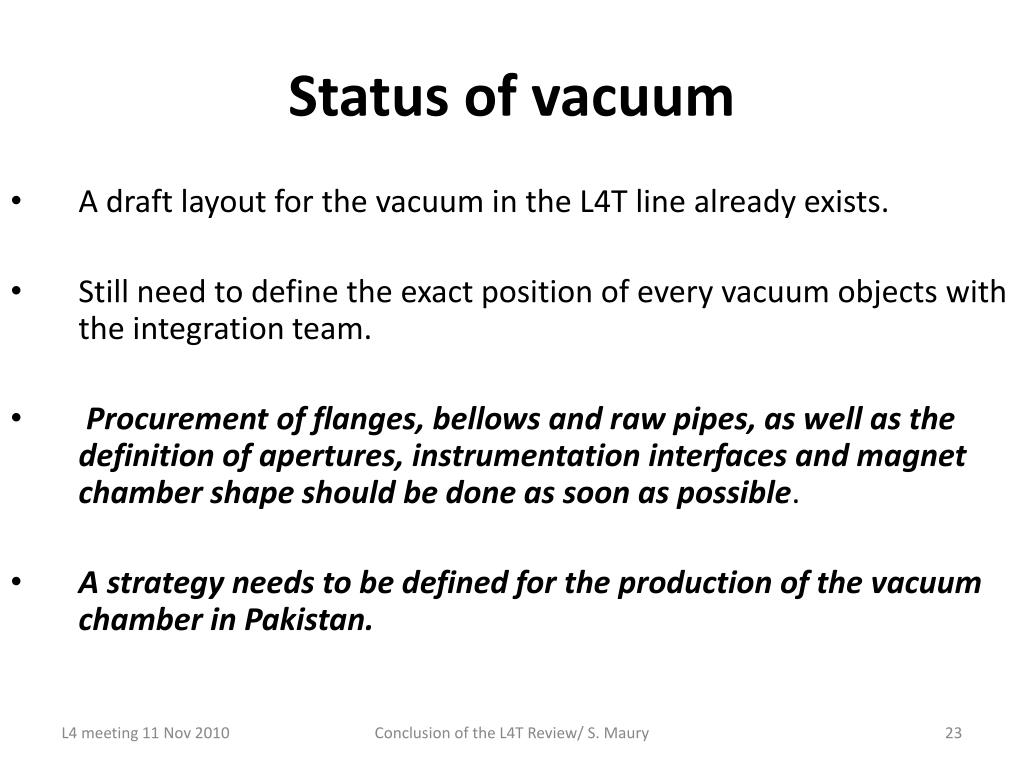 Status of vacuum

• A draft layout for the vacuum in the L4T line already exists.

• Still need to define the exact position of every vacuum objects with the integration team.

• Procurement of flanges, bellows and raw pipes, as well as the definition of apertures, instrumentation interfaces and magnet chamber shape should be done as soon as possible.

• A strategy needs to be defined for the production of the vacuum chamber in Pakistan.

L4 meeting 11 Nov 2010

Conclusion of the L4T Review/ S. Maury

23